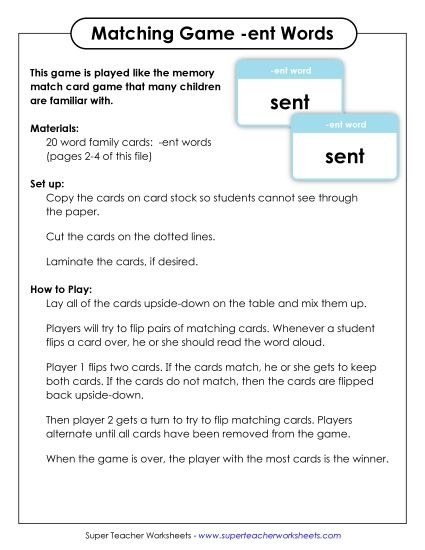 Matching Game -ent Words

This game is played like the memory match card game that many children are familiar with.

-ent word
sent

-ent word
sent

Materials:
20 word family cards: -ent words (pages 2-4 of this file)

Set up:
Copy the cards on card stock so students cannot see through the paper.

Cut the cards on the dotted lines.

Laminate the cards, if desired.

How to Play:
Lay all of the cards upside-down on the table and mix them up.

Players will try to flip pairs of matching cards. Whenever a student flips a card over, he or she should read the word aloud.

Player 1 flips two cards. If the cards match, he or she gets to keep both cards. If the cards do not match, then the cards are flipped back upside-down.

Then player 2 gets a turn to try to flip matching cards. Players alternate until all cards have been removed from the game.

When the game is over, the player with the most cards is the winner.

Super Teacher Worksheets - www.superteacherworksheets.com